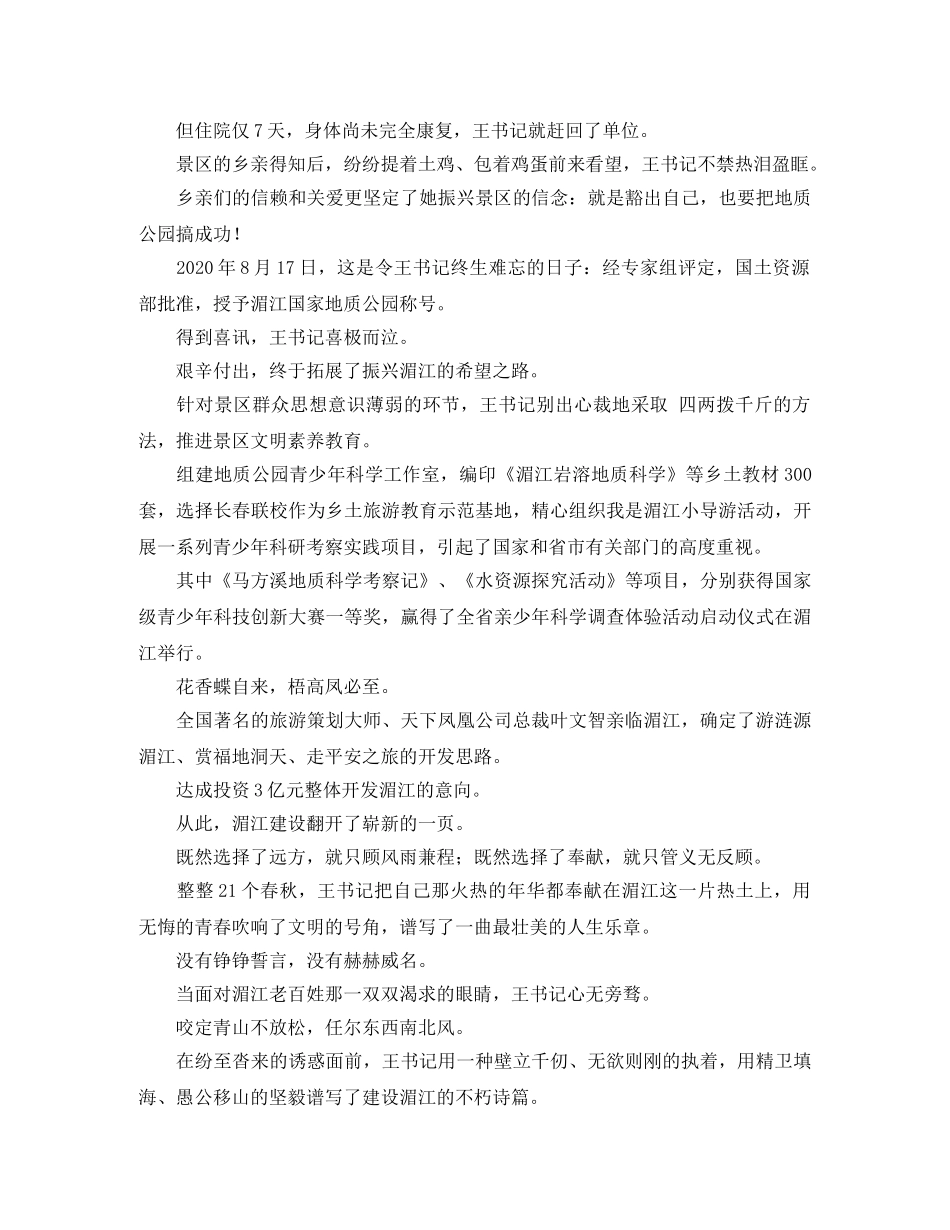 但住院仅7天，身体尚未完全康复，王书记就赶回了单位。

景区的乡亲得知后，纷纷提着土鸡、包着鸡蛋前来看望，王书记不禁热泪盈眶。

乡亲们的信赖和关爱更坚定了她振兴景区的信念：就是豁出自己，也要把地质公园搞成功！

2020年8月17日，这是令王书记终生难忘的日子：经专家组评定，国土资源部批准，授予湄江国家地质公园称号。

得到喜讯，王书记喜极而泣。

艰辛付出，终于拓展了振兴湄江的希望之路。

针对景区群众思想意识薄弱的环节，王书记别出心裁地采取 四两拨千斤的方法，推进景区文明素养教育。

组建地质公园青少年科学工作室，编印《湄江岩溶地质科学》等乡土教材300套，选择长春联校作为乡土旅游教育示范基地，精心组织我是湄江小导游活动，开展一系列青少年科研考察实践项目，引起了国家和省市有关部门的高度重视。

其中《马方溪地质科学考察记》、《水资源探究活动》等项目，分别获得国家级青少年科技创新大赛一等奖，赢得了全省亲少年科学调查体验活动启动仪式在湄江举行。

花香蝶自来，梧高凤必至。

全国著名的旅游策划大师、天下凤凰公司总裁叶文智亲临湄江，确定了游涟源湄江、赏福地洞天、走平安之旅的开发思路。

达成投资3亿元整体开发湄江的意向。

从此，湄江建设翻开了崭新的一页。

既然选择了远方，就只顾风雨兼程；既然选择了奉献，就只管义无反顾。

整整21个春秋，王书记把自己那火热的年华都奉献在湄江这一片热土上，用无悔的青春吹响了文明的号角，谱写了一曲最壮美的人生乐章。

没有铮铮誓言，没有赫赫威名。

当面对湄江老百姓那一双双渴求的眼睛，王书记心无旁骛。

咬定青山不放松，任尔东西南北风。

在纷至沓来的诱惑面前，王书记用一种壁立千仞、无欲则刚的执着，用精卫填海、愚公移山的坚毅谱写了建设湄江的不朽诗篇。